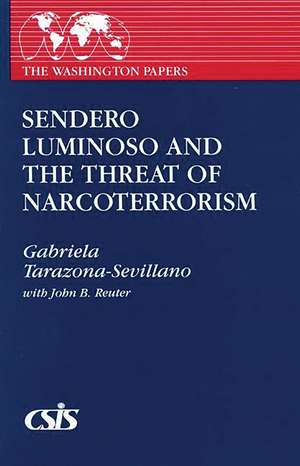 THE WASHINGTON PAPERS

SENDERO LUMINOSO AND THE THREAT OF NARCOTERRORISM

Gabriela Tarazona-Sevillano
with John B. Reuter

CSIS